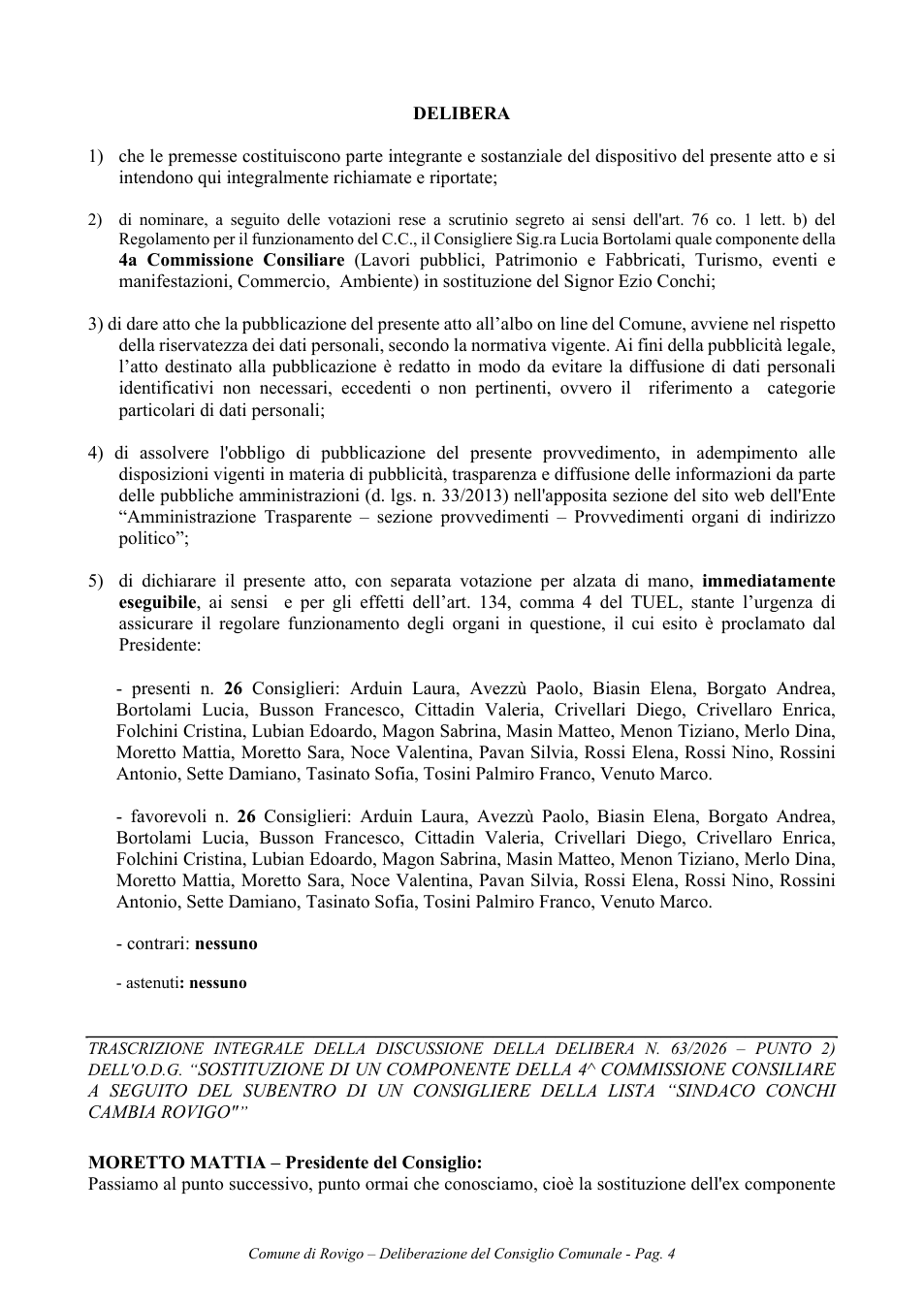 DELIBERA

1) che le premesse costituiscono parte integrante e sostanziale del dispositivo del presente atto e si intendono qui integralmente richiamate e riportate;

2) di nominare, a seguito delle votazioni rese a scrutinio segreto ai sensi dell'art. 76 co. 1 lett. b) del Regolamento per il funzionamento del C.C., il Consigliere Sig.ra Lucia Bortolami quale componente della 4a Commissione Consiliare (Lavori pubblici, Patrimonio e Fabbricati, Turismo, eventi e manifestazioni, Commercio, Ambiente) in sostituzione del Signor Ezio Conchi;

3) di dare atto che la pubblicazione del presente atto all'albo on line del Comune, avviene nel rispetto della riservatezza dei dati personali, secondo la normativa vigente. Ai fini della pubblicità legale, l'atto destinato alla pubblicazione è redatto in modo da evitare la diffusione di dati personali identificativi non necessari, eccedenti o non pertinenti, ovvero il riferimento a categorie particolari di dati personali;

4) di assolvere l'obbligo di pubblicazione del presente provvedimento, in adempimento alle disposizioni vigenti in materia di pubblicità, trasparenza e diffusione delle informazioni da parte delle pubbliche amministrazioni (d. lgs. n. 33/2013) nell'apposita sezione del sito web dell'Ente "Amministrazione Trasparente – sezione provvedimenti – Provvedimenti organi di indirizzo politico";

5) di dichiarare il presente atto, con separata votazione per alzata di mano, immediatamente eseguibile, ai sensi e per gli effetti dell'art. 134, comma 4 del TUEL, stante l'urgenza di assicurare il regolare funzionamento degli organi in questione, il cui esito è proclamato dal Presidente:

- presenti n. 26 Consiglieri: Arduin Laura, Avezzù Paolo, Biasin Elena, Borgato Andrea, Bortolami Lucia, Busson Francesco, Cittadin Valeria, Crivellari Diego, Crivellaro Enrica, Folchini Cristina, Lubian Edoardo, Magon Sabrina, Masin Matteo, Menon Tiziano, Merlo Dina, Moretto Mattia, Moretto Sara, Noce Valentina, Pavan Silvia, Rossi Elena, Rossi Nino, Rossini Antonio, Sette Damiano, Tasinato Sofia, Tosini Palmiro Franco, Venuto Marco.

- favorevoli n. 26 Consiglieri: Arduin Laura, Avezzù Paolo, Biasin Elena, Borgato Andrea, Bortolami Lucia, Busson Francesco, Cittadin Valeria, Crivellari Diego, Crivellaro Enrica, Folchini Cristina, Lubian Edoardo, Magon Sabrina, Masin Matteo, Menon Tiziano, Merlo Dina, Moretto Mattia, Moretto Sara, Noce Valentina, Pavan Silvia, Rossi Elena, Rossi Nino, Rossini Antonio, Sette Damiano, Tasinato Sofia, Tosini Palmiro Franco, Venuto Marco.

- contrari: nessuno

- astenuti: nessuno

TRASCRIZIONE INTEGRALE DELLA DISCUSSIONE DELLA DELIBERA N. 63/2026 – PUNTO 2) DELL'O.D.G. "SOSTITUZIONE DI UN COMPONENTE DELLA 4^ COMMISSIONE CONSILIARE A SEGUITO DEL SUBENTRO DI UN CONSIGLIERE DELLA LISTA "SINDACO CONCHI CAMBIA ROVIGO""

MORETTO MATTIA – Presidente del Consiglio:
Passiamo al punto successivo, punto ormai che conosciamo, cioè la sostituzione dell'ex componente

Comune di Rovigo – Deliberazione del Consiglio Comunale - Pag. 4